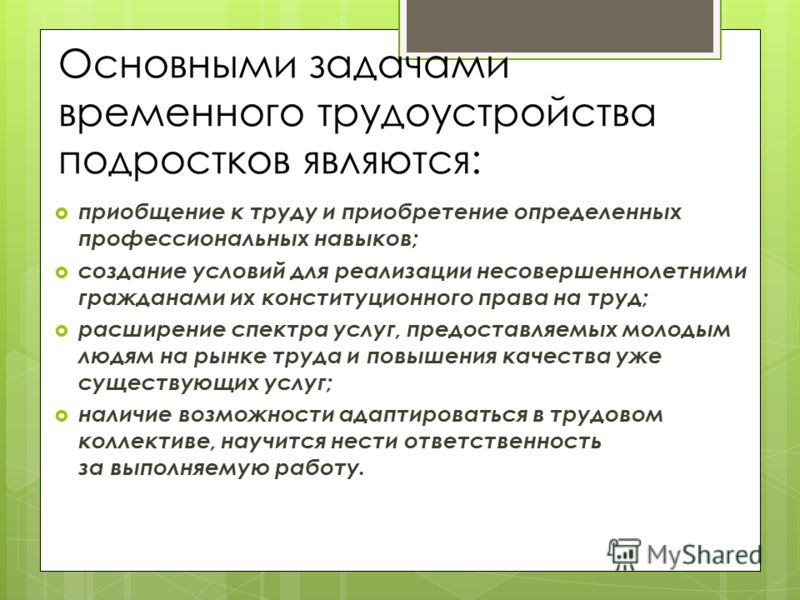 Основными задачами временного трудоустройства подростков являются:

приобщение к труду и приобретение определенных профессиональных навыков;

создание условий для реализации несовершеннолетними гражданами их конституционного права на труд;

расширение спектра услуг, предоставляемых молодым людям на рынке труда и повышения качества уже существующих услуг;

наличие возможности адаптироваться в трудовом коллективе, научится нести ответственность за выполняемую работу.

MyShared